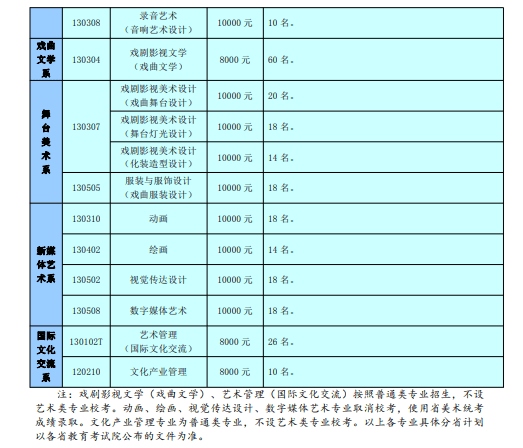 |  | 130308 | 录音艺术（音响艺术设计） | 10000元 | 10名。 |
|---|---|---|---|---|
| 戏曲文学系 | 130304 | 戏剧影视文学（戏曲文学） | 8000元 | 60名。 |
| 舞台美术系 | 130307 | 戏剧影视美术设计（戏曲舞台设计） | 10000元 | 20名。 |
|  |  | 戏剧影视美术设计（舞台灯光设计） | 10000元 | 18名。 |
|  |  | 戏剧影视美术设计（化装造型设计） | 10000元 | 14名。 |
|  | 130505 | 服装与服饰设计（戏曲服装设计） | 10000元 | 18名。 |
| 新媒体艺术系 | 130310 | 动画 | 10000元 | 18名。 |
|  | 130402 | 绘画 | 10000元 | 14名。 |
|  | 130502 | 视觉传达设计 | 10000元 | 18名。 |
|  | 130508 | 数字媒体艺术 | 10000元 | 18名。 |
| 国际文化交流系 | 130102T | 艺术管理（国际文化交流） | 8000元 | 26名。 |
|  | 120210 | 文化产业管理 | 8000元 | 10名。 |

注：戏剧影视文学（戏曲文学）、艺术管理（国际文化交流）按照普通类专业招生，不设艺术类专业校考。动画、绘画、视觉传达设计、数字媒体艺术专业取消校考，使用省美术统考成绩录取。文化产业管理专业为普通类专业，不设艺术类专业校考。以上各专业具体分省计划以各省教育考试院公布的文件为准。